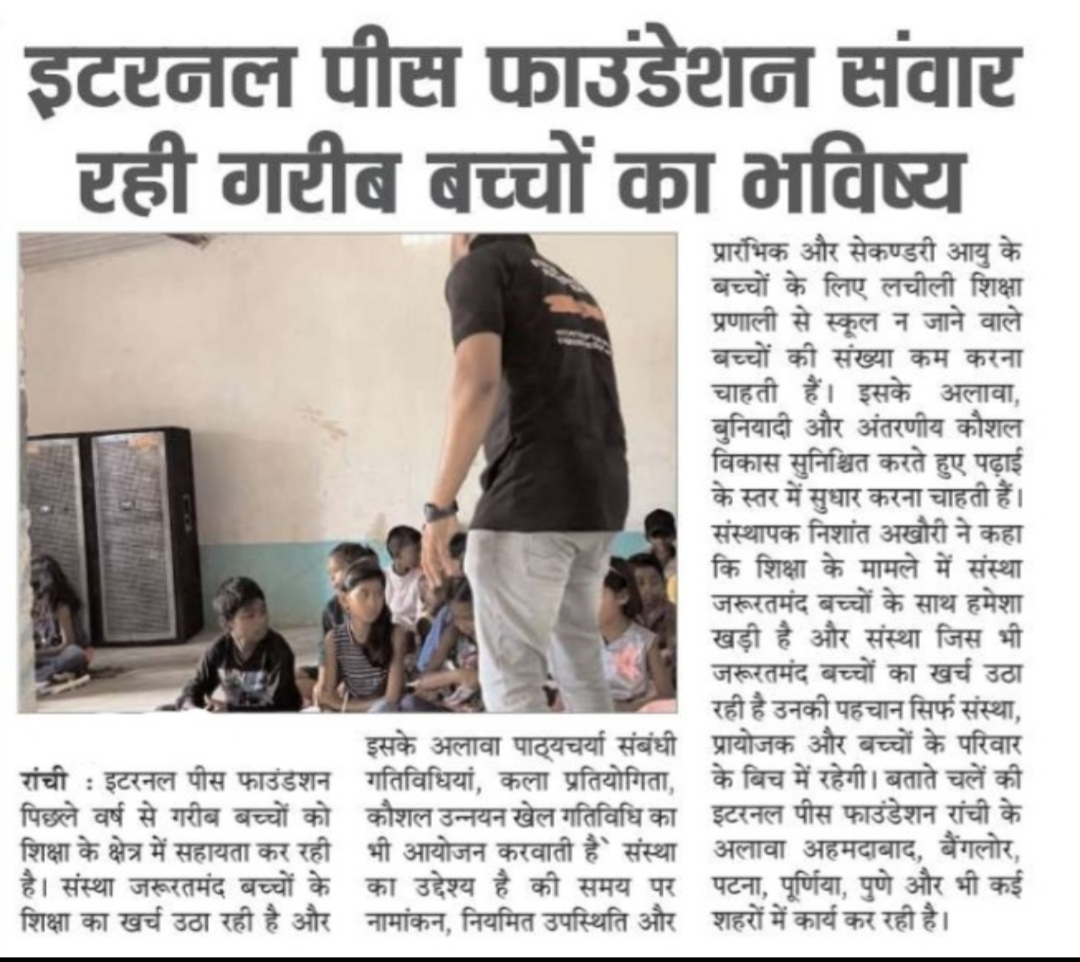 इटरनल पीस फाउंडेशन संवार रही गरीब बच्चों का भविष्य

रांची : इटरनल पीस फाउंडशन पिछले वर्ष से गरीब बच्चों को शिक्षा के क्षेत्र में सहायता कर रही है। संस्था जरूरतमंद बच्चों के शिक्षा का खर्च उठा रही है और

इसके अलावा पाठ्यचर्या संबंधी गतिविधियां, कला प्रतियोगिता, कौशल उन्नयन खेल गतिविधि का भी आयोजन करवाती है` संस्था का उद्देश्य है की समय पर नामांकन, नियमित उपस्थिति और

प्रारंभिक और सेकण्डरी आयु के बच्चों के लिए लचीली शिक्षा प्रणाली से स्कूल न जाने वाले बच्चों की संख्या कम करना चाहती हैं। इसके अलावा, बुनियादी और अंतरणीय कौशल विकास सुनिश्चित करते हुए पढ़ाई के स्तर में सुधार करना चाहती हैं। संस्थापक निशांत अखौरी ने कहा कि शिक्षा के मामले में संस्था जरूरतमंद बच्चों के साथ हमेशा खड़ी है और संस्था जिस भी जरूरतमंद बच्चों का खर्च उठा रही है उनकी पहचान सिर्फ संस्था, प्रायोजक और बच्चों के परिवार के बिच में रहेगी। बताते चलें की इटरनल पीस फाउंडेशन रांची के अलावा अहमदाबाद, बैंगलोर, पटना, पूर्णिया, पुणे और भी कई शहरों में कार्य कर रही है।